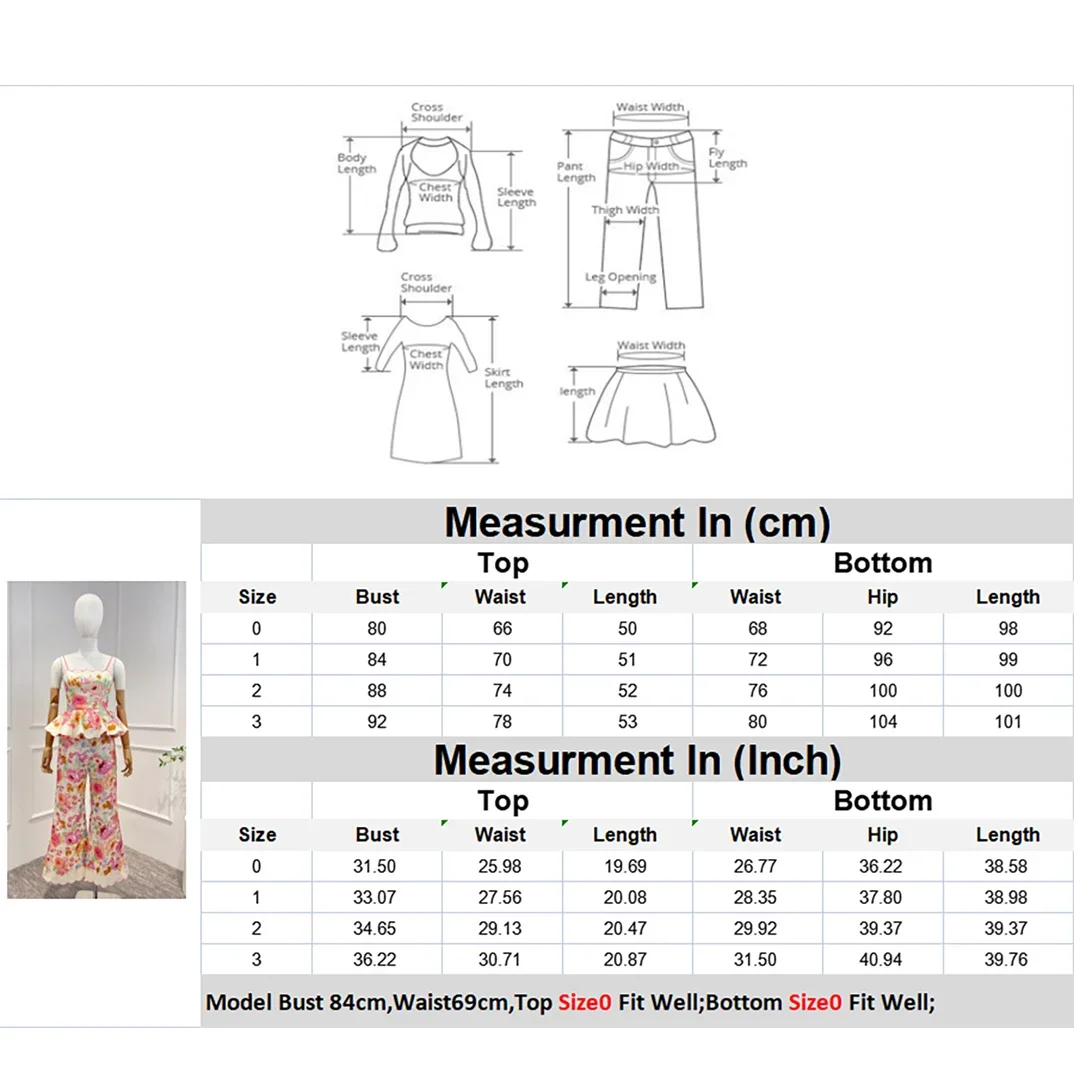 Cross Shoulder
Body Length
Chest Width
Sleeve Length
Waist Width
Pant Length
Hip Width
Fly Length
Thigh Width
Leg Opening
Cross Shoulder
Sleeve Length
Chest Width
Skirt Length
Waist Width
length

Measurment In (cm)

| | Top | | | Bottom | | |
|---|---|---|---|---|---|---|
| Size | Bust | Waist | Length | Waist | Hip | Length |
| 0 | 80 | 66 | 50 | 68 | 92 | 98 |
| 1 | 84 | 70 | 51 | 72 | 96 | 99 |
| 2 | 88 | 74 | 52 | 76 | 100 | 100 |
| 3 | 92 | 78 | 53 | 80 | 104 | 101 |

Measurment In (Inch)

| | Top | | | Bottom | | |
|---|---|---|---|---|---|---|
| Size | Bust | Waist | Length | Waist | Hip | Length |
| 0 | 31.50 | 25.98 | 19.69 | 26.77 | 36.22 | 38.58 |
| 1 | 33.07 | 27.56 | 20.08 | 28.35 | 37.80 | 38.98 |
| 2 | 34.65 | 29.13 | 20.47 | 29.92 | 39.37 | 39.37 |
| 3 | 36.22 | 30.71 | 20.87 | 31.50 | 40.94 | 39.76 |

Model Bust 84cm,Waist69cm,Top Size0 Fit Well;Bottom Size0 Fit Well;